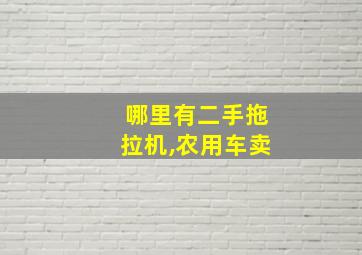 哪里有二手拖拉机,农用车卖